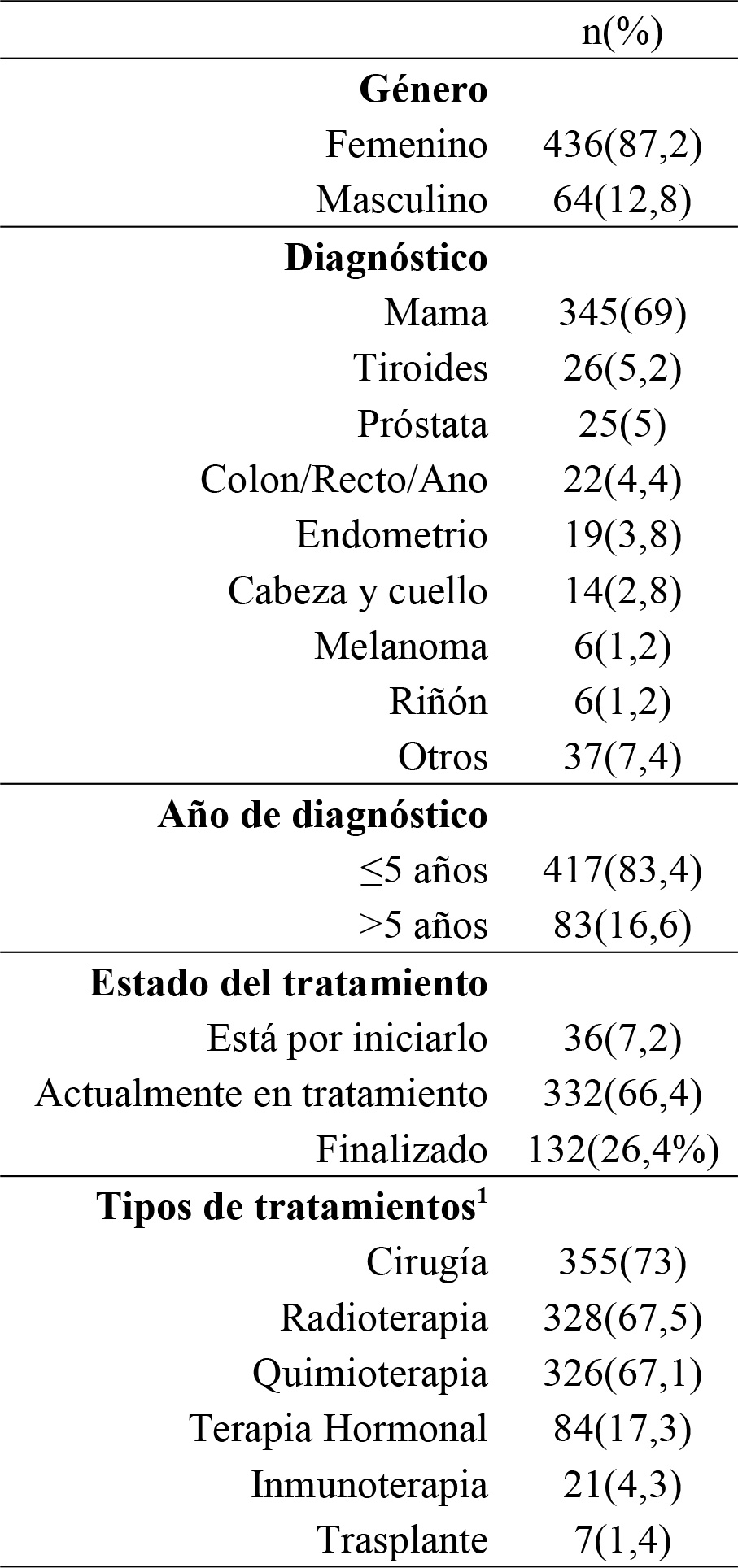 |  | n(%) |
|---|---|
| **Género** |  |
| Femenino | 436(87,2) |
| Masculino | 64(12,8) |
| **Diagnóstico** |  |
| Mama | 345(69) |
| Tiroides | 26(5,2) |
| Próstata | 25(5) |
| Colon/Recto/Ano | 22(4,4) |
| Endometrio | 19(3,8) |
| Cabeza y cuello | 14(2,8) |
| Melanoma | 6(1,2) |
| Riñón | 6(1,2) |
| Otros | 37(7,4) |
| **Año de diagnóstico** |  |
| ≤5 años | 417(83,4) |
| >5 años | 83(16,6) |
| **Estado del tratamiento** |  |
| Está por iniciarlo | 36(7,2) |
| Actualmente en tratamiento | 332(66,4) |
| Finalizado | 132(26,4%) |
| **Tipos de tratamientos$^1$** |  |
| Cirugía | 355(73) |
| Radioterapia | 328(67,5) |
| Quimioterapia | 326(67,1) |
| Terapia Hormonal | 84(17,3) |
| Inmunoterapia | 21(4,3) |
| Trasplante | 7(1,4) |